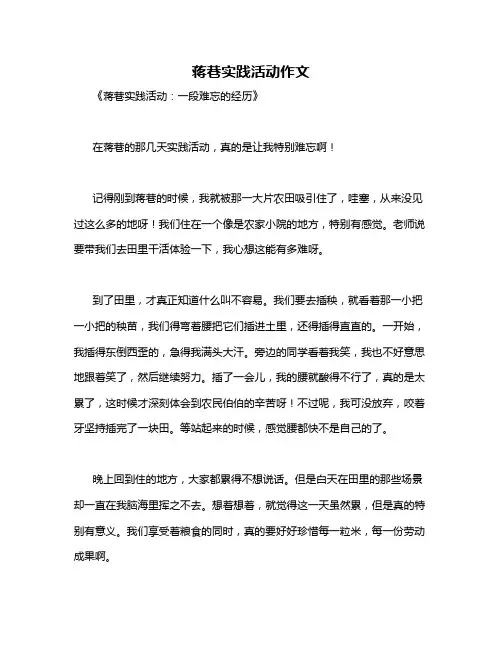 蒋巷实践活动作文

《蒋巷实践活动：一段难忘的经历》

在蒋巷的那几天实践活动，真的是让我特别难忘啊！

记得刚到蒋巷的时候，我就被那一大片农田吸引住了，哇塞，从来没见过这么多的地呀！我们住在一个像是农家小院的地方，特别有感觉。老师说要带我们去田里干活体验一下，我心想这能有多难呀。

到了田里，才真正知道什么叫不容易。我们要去插秧，就看着那一小把一小把的秧苗，我们得弯着腰把它们插进土里，还得插得直直的。一开始，我插得东倒西歪的，急得我满头大汗。旁边的同学看着我笑，我也不好意思地跟着笑了，然后继续努力。插了一会儿，我的腰就酸得不行了，真的是太累了，这时候才深刻体会到农民伯伯的辛苦呀！不过呢，我可没放弃，咬着牙坚持插完了一块田。等站起来的时候，感觉腰都快不是自己的了。

晚上回到住的地方，大家都累得不想说话。但是白天在田里的那些场景却一直在我脑海里挥之不去。想着想着，就觉得这一天虽然累，但是真的特别有意义。我们享受着粮食的同时，真的要好好珍惜每一粒米，每一份劳动成果啊。